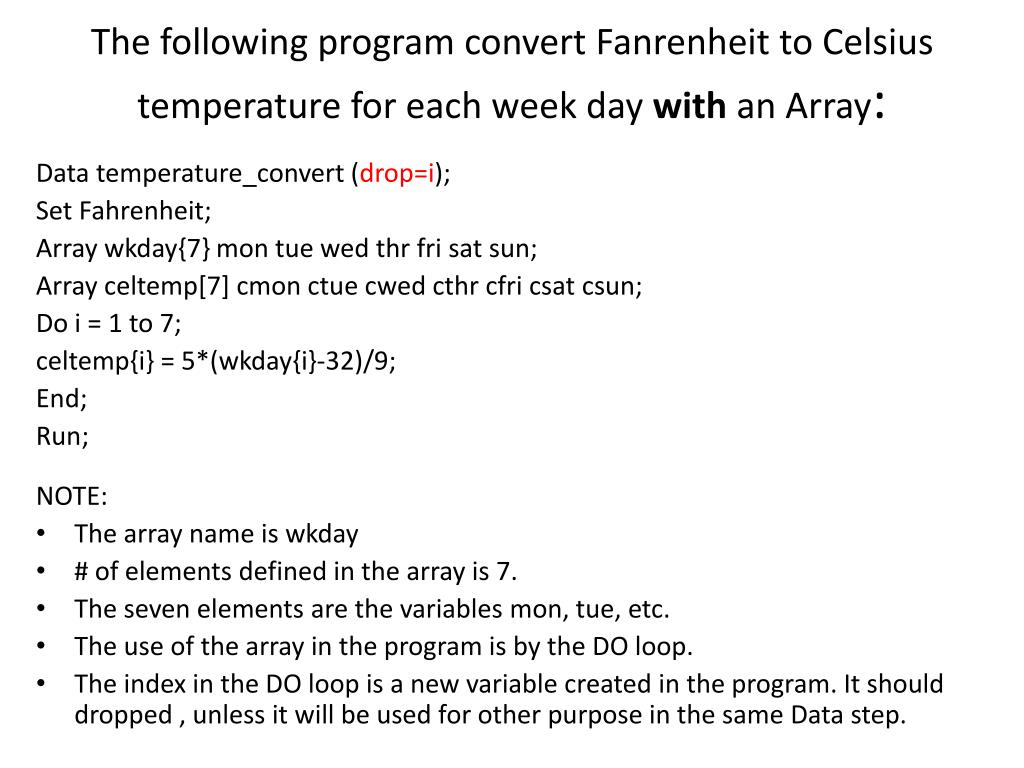 The following program convert Fanrenheit to Celsius temperature for each week day **with** an Array:

Data temperature_convert (drop=i);
Set Fahrenheit;
Array wkday{7} mon tue wed thr fri sat sun;
Array celtemp[7] cmon ctue cwed cthr cfri csat csun;
Do i = 1 to 7;
celtemp{i} = 5*(wkday{i}-32)/9;
End;
Run;

NOTE:
• The array name is wkday
• # of elements defined in the array is 7.
• The seven elements are the variables mon, tue, etc.
• The use of the array in the program is by the DO loop.
• The index in the DO loop is a new variable created in the program. It should dropped , unless it will be used for other purpose in the same Data step.